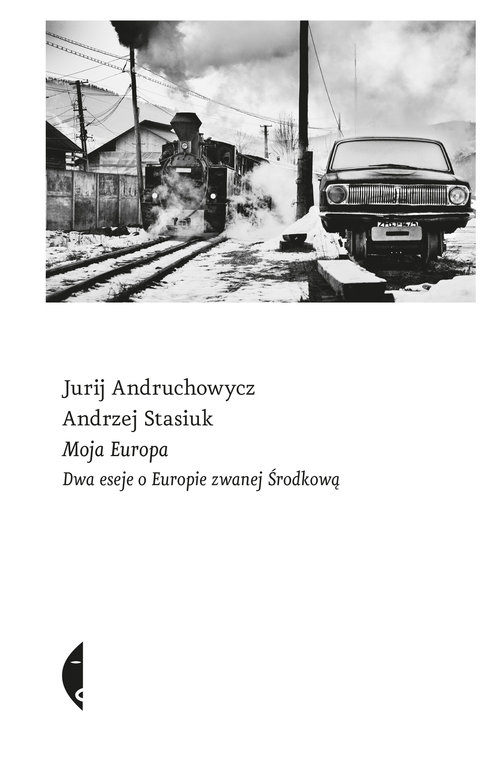 Jurij Andruchowycz
Andrzej Stasiuk
Moja Europa
Dwa eseje o Europie zwanej Środkową